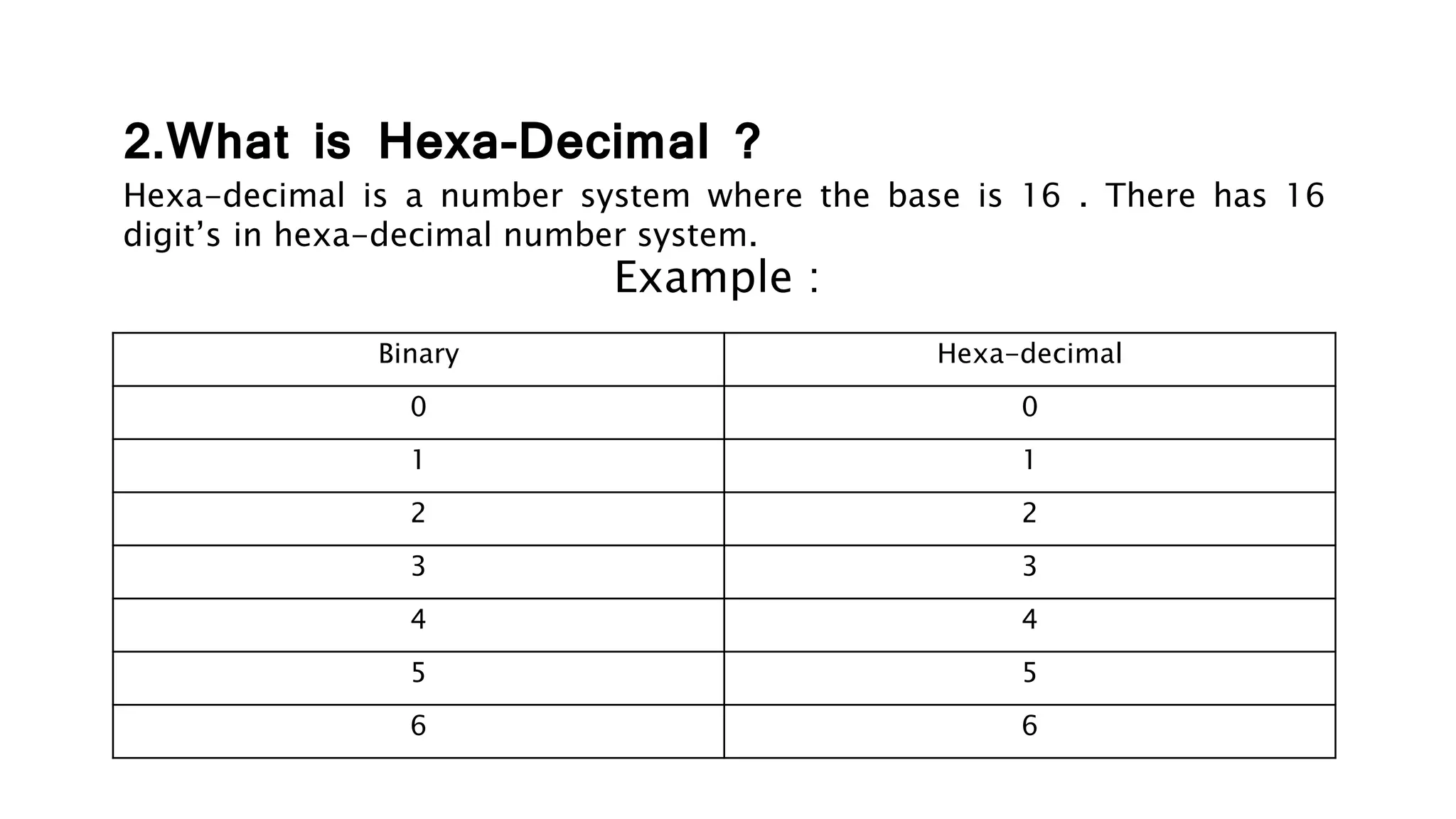 2.What is Hexa-Decimal ?

Hexa-decimal is a number system where the base is 16 . There has 16 digit’s in hexa-decimal number system.

Example :

| Binary | Hexa-decimal |
|---|---|
| 0 | 0 |
| 1 | 1 |
| 2 | 2 |
| 3 | 3 |
| 4 | 4 |
| 5 | 5 |
| 6 | 6 |